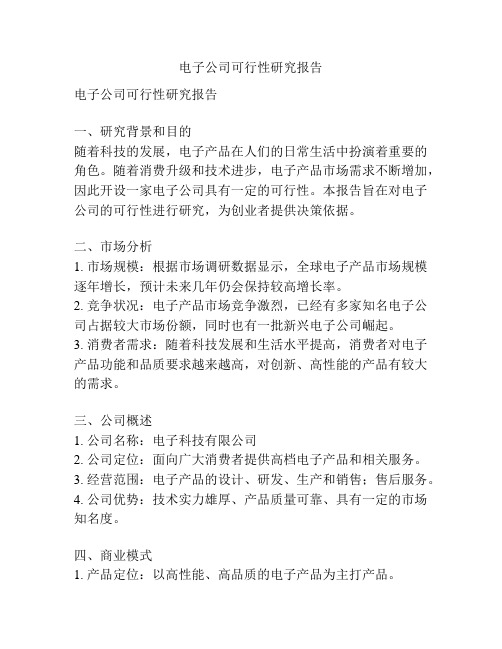 电子公司可行性研究报告

电子公司可行性研究报告

一、研究背景和目的
随着科技的发展，电子产品在人们的日常生活中扮演着重要的角色。随着消费升级和技术进步，电子产品市场需求不断增加，因此开设一家电子公司具有一定的可行性。本报告旨在对电子公司的可行性进行研究，为创业者提供决策依据。

二、市场分析
1. 市场规模：根据市场调研数据显示，全球电子产品市场规模逐年增长，预计未来几年仍会保持较高增长率。
2. 竞争状况：电子产品市场竞争激烈，已经有多家知名电子公司占据较大市场份额，同时也有一批新兴电子公司崛起。
3. 消费者需求：随着科技发展和生活水平提高，消费者对电子产品功能和品质要求越来越高，对创新、高性能的产品有较大的需求。

三、公司概述
1. 公司名称：电子科技有限公司
2. 公司定位：面向广大消费者提供高档电子产品和相关服务。
3. 经营范围：电子产品的设计、研发、生产和销售；售后服务。
4. 公司优势：技术实力雄厚、产品质量可靠、具有一定的市场知名度。

四、商业模式
1. 产品定位：以高性能、高品质的电子产品为主打产品。